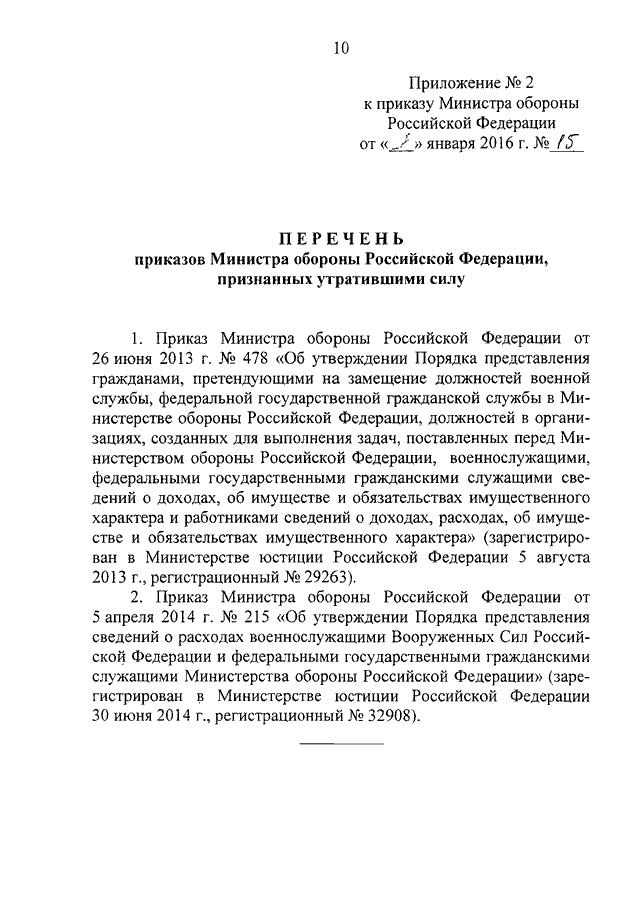 10

Приложение № 2
к приказу Министра обороны
Российской Федерации
от «1» января 2016 г. № 15

ПЕРЕЧЕНЬ
приказов Министра обороны Российской Федерации,
признанных утратившими силу

1. Приказ Министра обороны Российской Федерации от 26 июня 2013 г. № 478 «Об утверждении Порядка представления гражданами, претендующими на замещение должностей военной службы, федеральной государственной гражданской службы в Министерстве обороны Российской Федерации, должностей в организациях, созданных для выполнения задач, поставленных перед Министерством обороны Российской Федерации, военнослужащими, федеральными государственными гражданскими служащими сведений о доходах, об имуществе и обязательствах имущественного характера и работниками сведений о доходах, расходах, об имуществе и обязательствах имущественного характера» (зарегистрирован в Министерстве юстиции Российской Федерации 5 августа 2013 г., регистрационный № 29263).

2. Приказ Министра обороны Российской Федерации от 5 апреля 2014 г. № 215 «Об утверждении Порядка представления сведений о расходах военнослужащими Вооруженных Сил Российской Федерации и федеральными государственными гражданскими служащими Министерства обороны Российской Федерации» (зарегистрирован в Министерстве юстиции Российской Федерации 30 июня 2014 г., регистрационный № 32908).